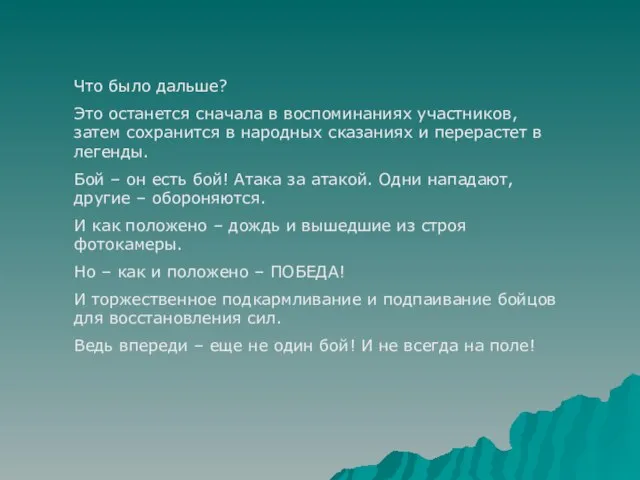 Что было дальше?

Это останется сначала в воспоминаниях участников, затем сохранится в народных сказаниях и перерастет в легенды.

Бой – он есть бой! Атака за атакой. Одни нападают, другие – обороняются.

И как положено – дождь и вышедшие из строя фотокамеры.

Но – как и положено – ПОБЕДА!

И торжественное подкармливание и подпаивание бойцов для восстановления сил.

Ведь впереди – еще не один бой! И не всегда на поле!